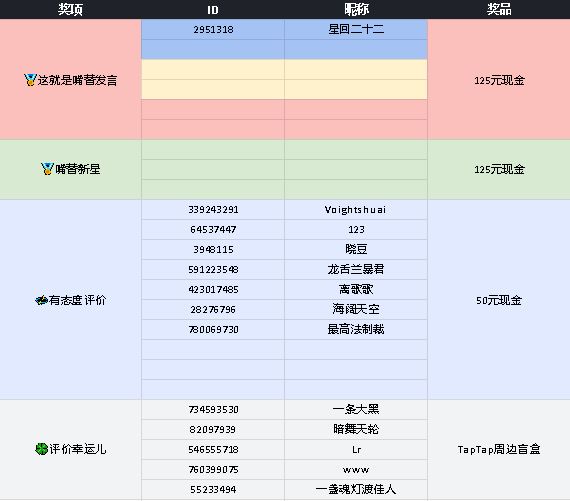 | 奖项 | ID | 昵称 | 奖品 |
|---|---|---|---|
| 这就是嘴替发言 | 2951318 | 星回二十二 | 125元现金 |
| | | | |
| | | | |
| | | | |
| | | | |
| | | | |
| 嘴替新星 | | | 125元现金 |
| | | | |
| | | | |
| 有态度评价 | 339243291 | Voightshuai | 50元现金 |
| | 64537447 | 123 | |
| | 3948115 | 晓豆 | |
| | 591223548 | 龙舌兰暴君 | |
| | 423017485 | 离歌歌 | |
| | 28276796 | 海阔天空 | |
| | 780069730 | 最高法制裁 | |
| | | | |
| | | | |
| | | | |
| 评价幸运儿 | 734593530 | 一条大黑 | TapTap周边盲盒 |
| | 82097939 | 暗舞天轮 | |
| | 546555718 | Lr | |
| | 760399075 | www | |
| | 55233494 | 一盏魂灯渡佳人 | |